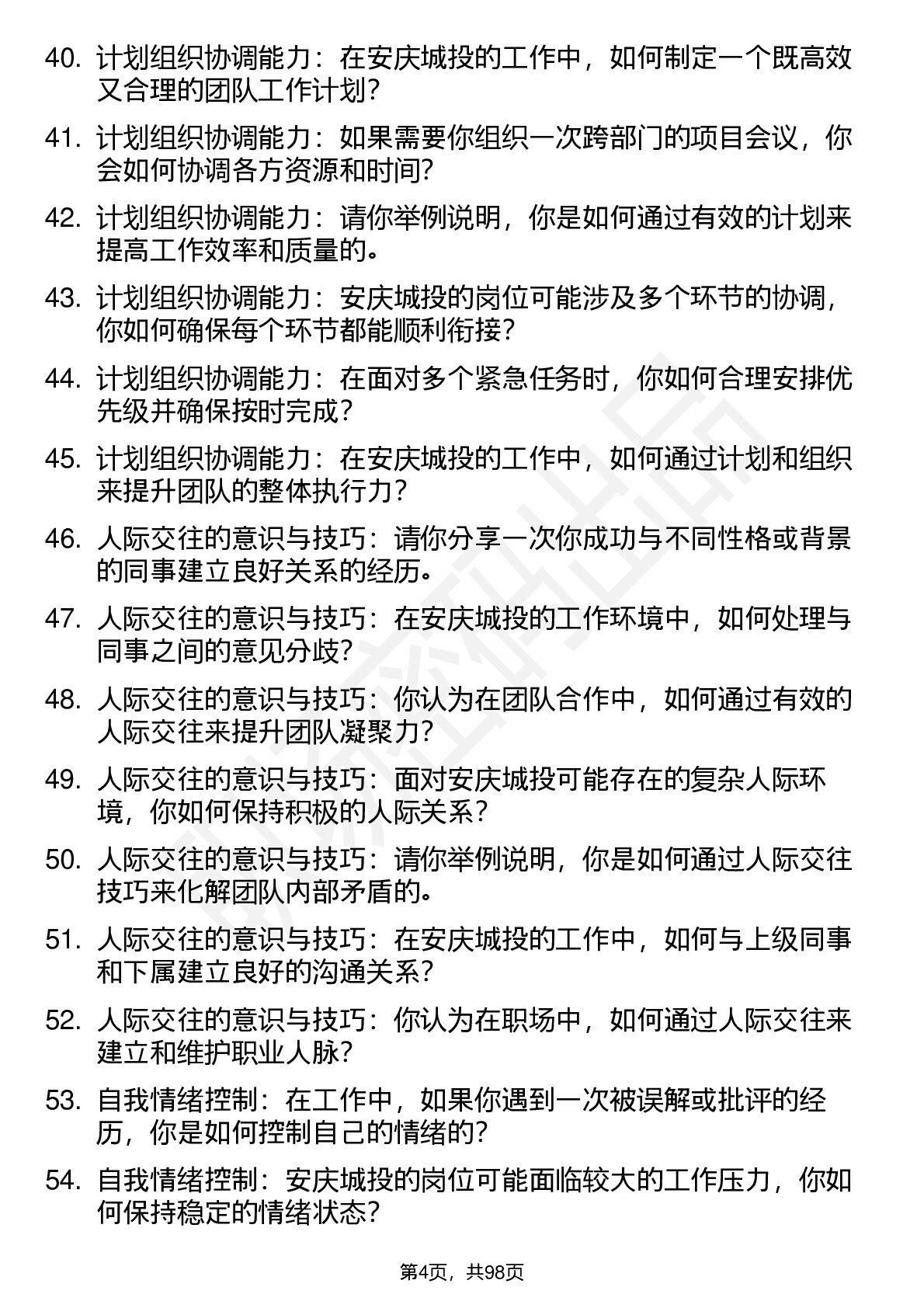 40. 计划组织协调能力：在安庆城投的工作中，如何制定一个既高效又合理的团队工作计划？

41. 计划组织协调能力：如果需要你组织一次跨部门的项目会议，你会如何协调各方资源和时间？

42. 计划组织协调能力：请你举例说明，你是如何通过有效的计划来提高工作效率和质量的。

43. 计划组织协调能力：安庆城投的岗位可能涉及多个环节的协调，你如何确保每个环节都能顺利衔接？

44. 计划组织协调能力：在面对多个紧急任务时，你如何合理安排优先级并确保按时完成？

45. 计划组织协调能力：在安庆城投的工作中，如何通过计划和组织来提升团队的整体执行力？

46. 人际交往的意识与技巧：请你分享一次你成功与不同性格或背景的同事建立良好关系的经历。

47. 人际交往的意识与技巧：在安庆城投的工作环境中，如何处理与同事之间的意见分歧？

48. 人际交往的意识与技巧：你认为在团队合作中，如何通过有效的人际交往来提升团队凝聚力？

49. 人际交往的意识与技巧：面对安庆城投可能存在的复杂人际环境，你如何保持积极的人际关系？

50. 人际交往的意识与技巧：请你举例说明，你是如何通过人际交往技巧来化解团队内部矛盾的。

51. 人际交往的意识与技巧：在安庆城投的工作中，如何与上级同事和下属建立良好的沟通关系？

52. 人际交往的意识与技巧：你认为在职场中，如何通过人际交往来建立和维护职业人脉？

53. 自我情绪控制：在工作中，如果你遇到一次被误解或批评的经历，你是如何控制自己的情绪的？

54. 自我情绪控制：安庆城投的岗位可能面临较大的工作压力，你如何保持稳定的情绪状态？

第4页，共98页